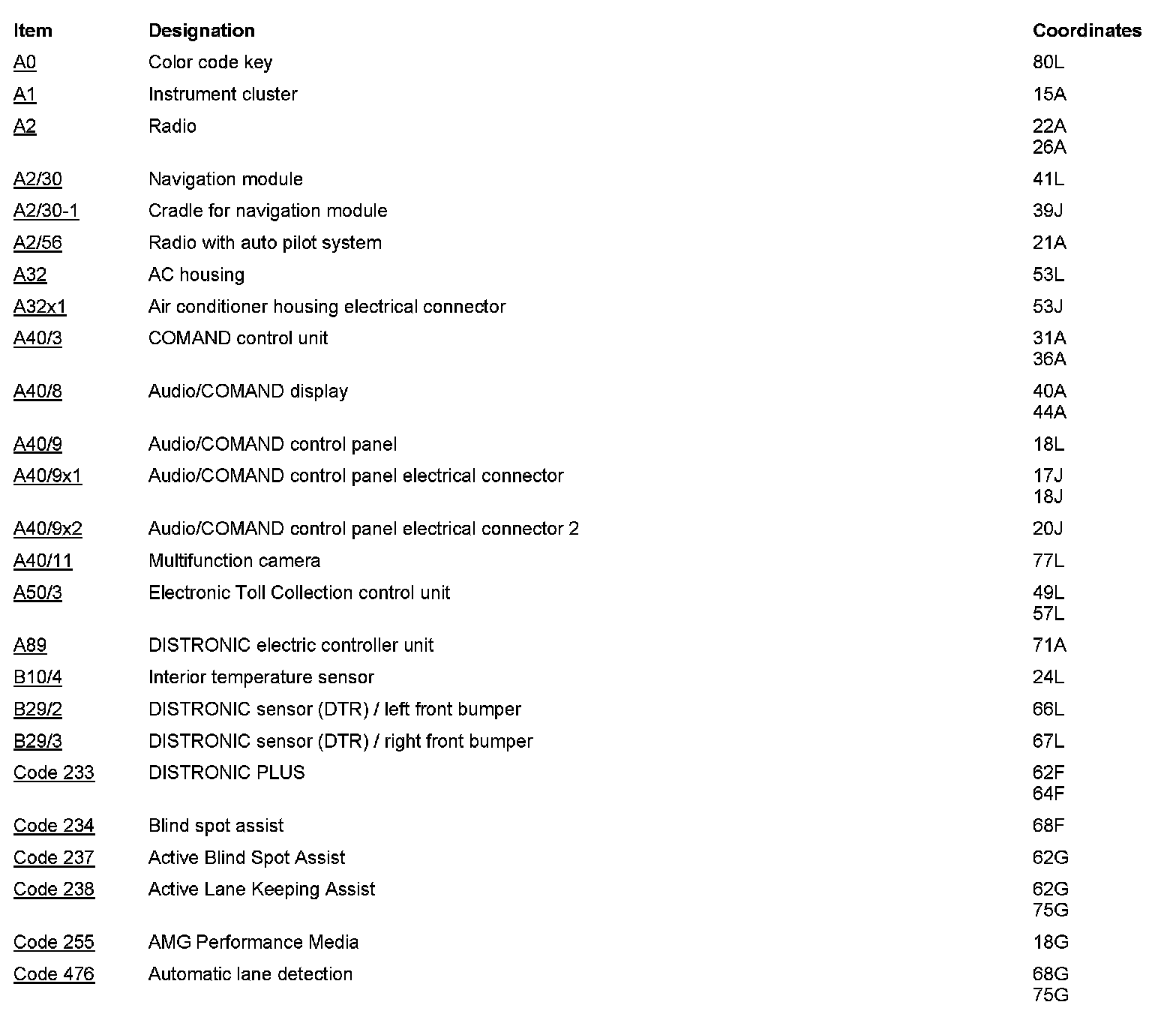 | Item | Designation | Coordinates |
|---|---|---|
| A0 | Color code key | 80L |
| A1 | Instrument cluster | 15A |
| A2 | Radio | 22A 26A |
| A2/30 | Navigation module | 41L |
| A2/30-1 | Cradle for navigation module | 39J |
| A2/56 | Radio with auto pilot system | 21A |
| A32 | AC housing | 53L |
| A32x1 | Air conditioner housing electrical connector | 53J |
| A40/3 | COMAND control unit | 31A 36A |
| A40/8 | Audio/COMAND display | 40A 44A |
| A40/9 | Audio/COMAND control panel | 18L |
| A40/9x1 | Audio/COMAND control panel electrical connector | 17J 18J |
| A40/9x2 | Audio/COMAND control panel electrical connector 2 | 20J |
| A40/11 | Multifunction camera | 77L |
| A50/3 | Electronic Toll Collection control unit | 49L 57L |
| A89 | DISTRONIC electric controller unit | 71A |
| B10/4 | Interior temperature sensor | 24L |
| B29/2 | DISTRONIC sensor (DTR) / left front bumper | 66L |
| B29/3 | DISTRONIC sensor (DTR) / right front bumper | 67L |
| Code 233 | DISTRONIC PLUS | 62F 64F |
| Code 234 | Blind spot assist | 68F |
| Code 237 | Active Blind Spot Assist | 62G |
| Code 238 | Active Lane Keeping Assist | 62G 75G |
| Code 255 | AMG Performance Media | 18G |
| Code 476 | Automatic lane detection | 68G 75G |